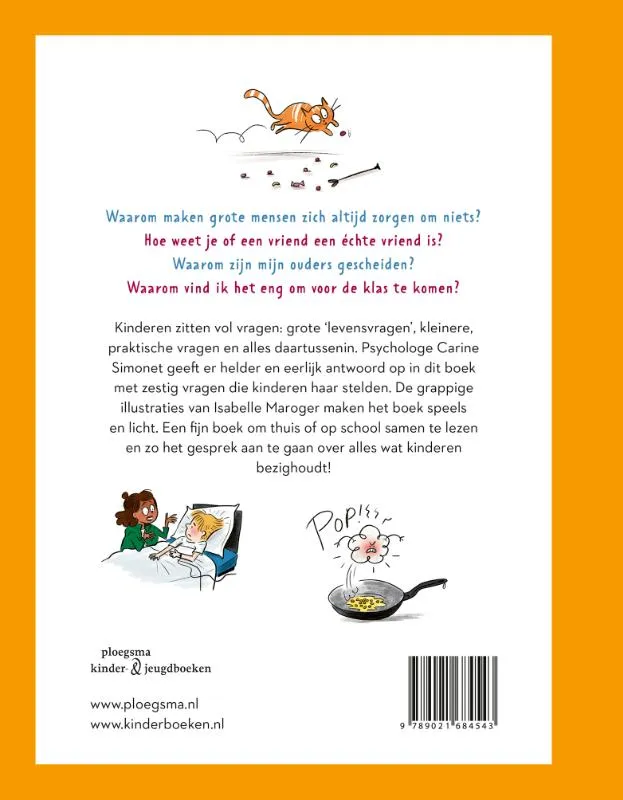 Waarom maken grote mensen zich altijd zorgen om niets?
Hoe weet je of een vriend een échte vriend is?
Waarom zijn mijn ouders gescheiden?
Waarom vind ik het eng om voor de klas te komen?

Kinderen zitten vol vragen: grote 'levensvragen', kleinere, praktische vragen en alles daartussenin. Psychologe Carine Simonet geeft er helder en eerlijk antwoord op in dit boek met zestig vragen die kinderen haar stelden. De grappige illustraties van Isabelle Maroger maken het boek speels en licht. Een fijn boek om thuis of op school samen te lezen en zo het gesprek aan te gaan over alles wat kinderen bezighoudt!

POP!

ploegsma
kinder- & jeugdboeken

www.ploegsma.nl
www.kinderboeken.nl

9 789021 684543